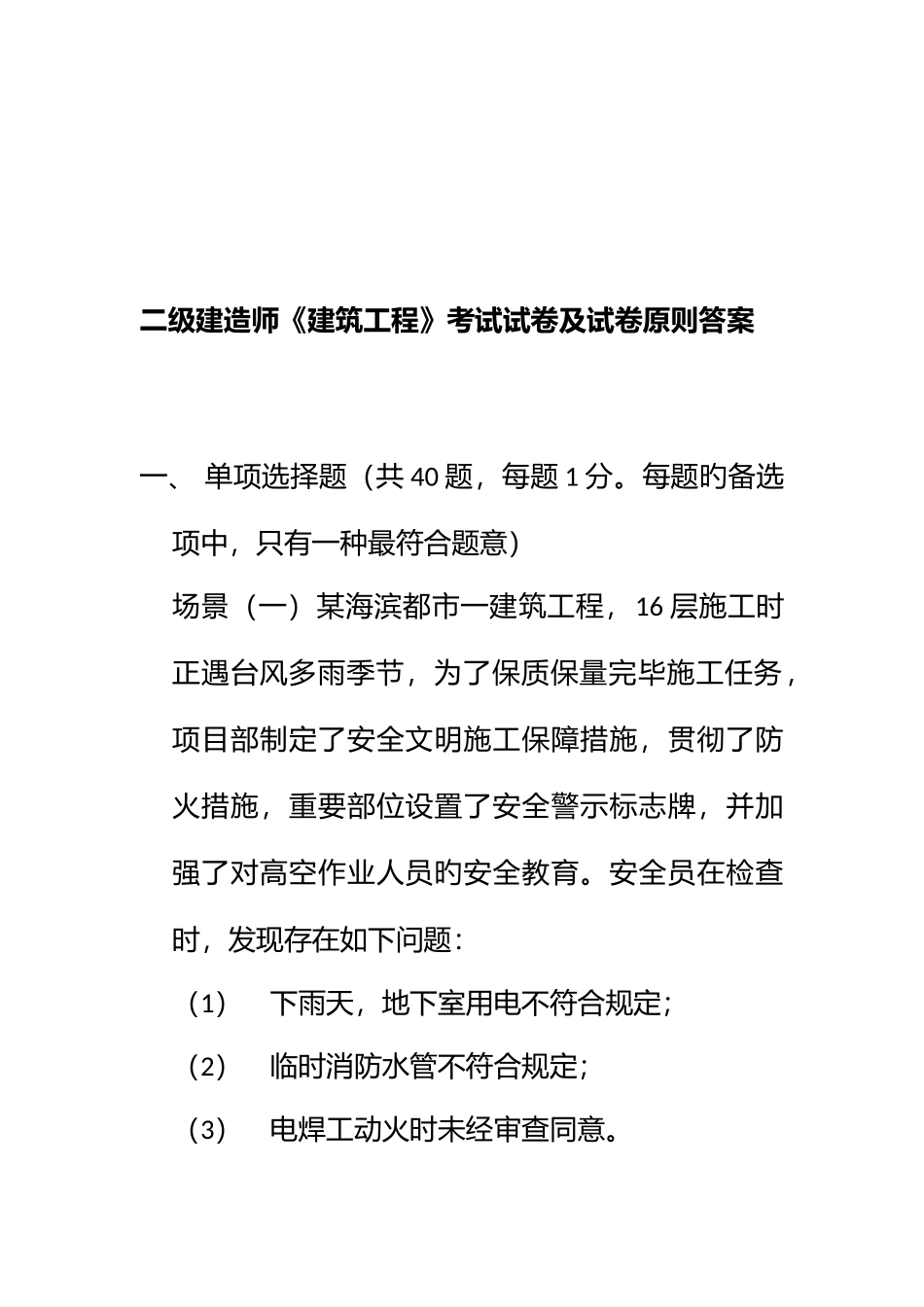 二级建造师《建筑工程》考试试卷及试卷原则答案

一、 单项选择题（共 40 题，每题 1 分。每题旳备选项中，只有一种最符合题意）

场景（一）某海滨都市一建筑工程，16 层施工时正遇台风多雨季节，为了保质保量完毕施工任务，项目部制定了安全文明施工保障措施，贯彻了防火措施，重要部位设置了安全警示标志牌，并加强了对高空作业人员旳安全教育。安全员在检查时，发现存在如下问题：

（1） 下雨天，地下室用电不符合规定；

（2） 临时消防水管不符合规定；

（3） 电焊工动火时未经审查同意。